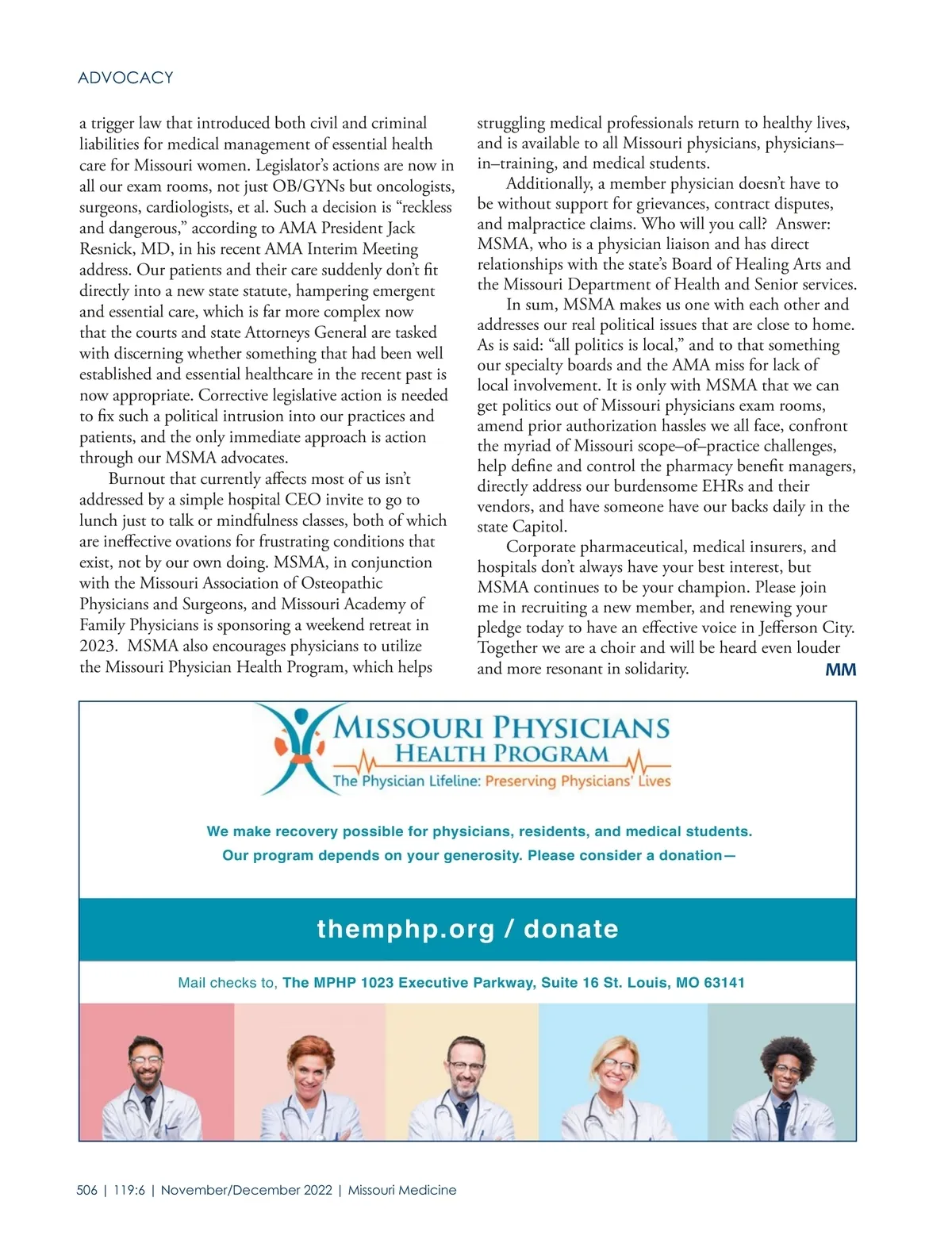 ADVOCACY

a trigger law that introduced both civil and criminal liabilities for medical management of essential health care for Missouri women. Legislator's actions are now in all our exam rooms, not just OB/GYNs but oncologists, surgeons, cardiologists, et al. Such a decision is "reckless and dangerous," according to AMA President Jack Resnick, MD, in his recent AMA Interim Meeting address. Our patients and their care suddenly don't fit directly into a new state statute, hampering emergent and essential care, which is far more complex now that the courts and state Attorneys General are tasked with discerning whether something that had been well established and essential healthcare in the recent past is now appropriate. Corrective legislative action is needed to fix such a political intrusion into our practices and patients, and the only immediate approach is action through our MSMA advocates.

Burnout that currently affects most of us isn't addressed by a simple hospital CEO invite to go to lunch just to talk or mindfulness classes, both of which are ineffective ovations for frustrating conditions that exist, not by our own doing. MSMA, in conjunction with the Missouri Association of Osteopathic Physicians and Surgeons, and Missouri Academy of Family Physicians is sponsoring a weekend retreat in 2023. MSMA also encourages physicians to utilize the Missouri Physician Health Program, which helps struggling medical professionals return to healthy lives, and is available to all Missouri physicians, physicians–in–training, and medical students.

Additionally, a member physician doesn't have to be without support for grievances, contract disputes, and malpractice claims. Who will you call? Answer: MSMA, who is a physician liaison and has direct relationships with the state's Board of Healing Arts and the Missouri Department of Health and Senior services.

In sum, MSMA makes us one with each other and addresses our real political issues that are close to home. As is said: "all politics is local," and to that something our specialty boards and the AMA miss for lack of local involvement. It is only with MSMA that we can get politics out of Missouri physicians exam rooms, amend prior authorization hassles we all face, confront the myriad of Missouri scope–of–practice challenges, help define and control the pharmacy benefit managers, directly address our burdensome EHRs and their vendors, and have someone have our backs daily in the state Capitol.

Corporate pharmaceutical, medical insurers, and hospitals don't always have your best interest, but MSMA continues to be your champion. Please join me in recruiting a new member, and renewing your pledge today to have an effective voice in Jefferson City. Together we are a choir and will be heard even louder and more resonant in solidarity. MM

MISSOURI PHYSICIANS
HEALTH PROGRAM
The Physician Lifeline: Preserving Physicians' Lives

We make recovery possible for physicians, residents, and medical students.
Our program depends on your generosity. Please consider a donation—

themphp.org / donate

Mail checks to, The MPHP 1023 Executive Parkway, Suite 16 St. Louis, MO 63141

506 | 119:6 | November/December 2022 | Missouri Medicine